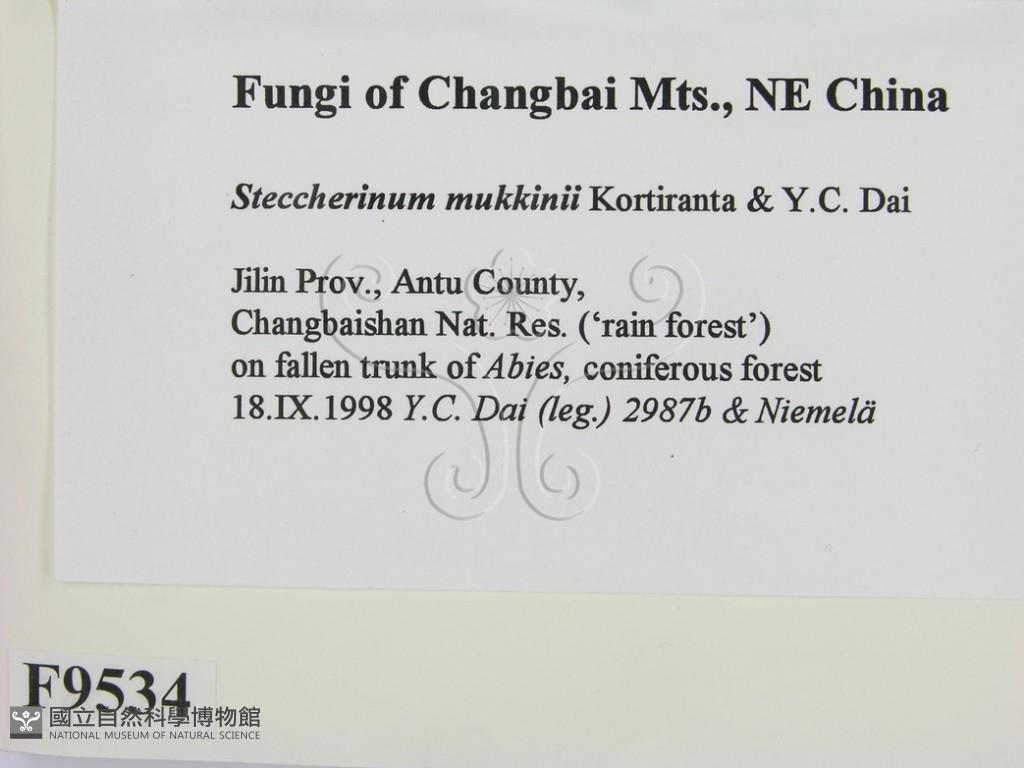 Fungi of Changbai Mts., NE China

Steccherinum mukkinii Kortiranta & Y.C. Dai

Jilin Prov., Antu County,
Changbaishan Nat. Res. ('rain forest')
on fallen trunk of Abies, coniferous forest
18.IX.1998 Y.C. Dai (leg.) 2987b & Niemelä

F9534

國立自然科學博物館
NATIONAL MUSEUM OF NATURAL SCIENCE